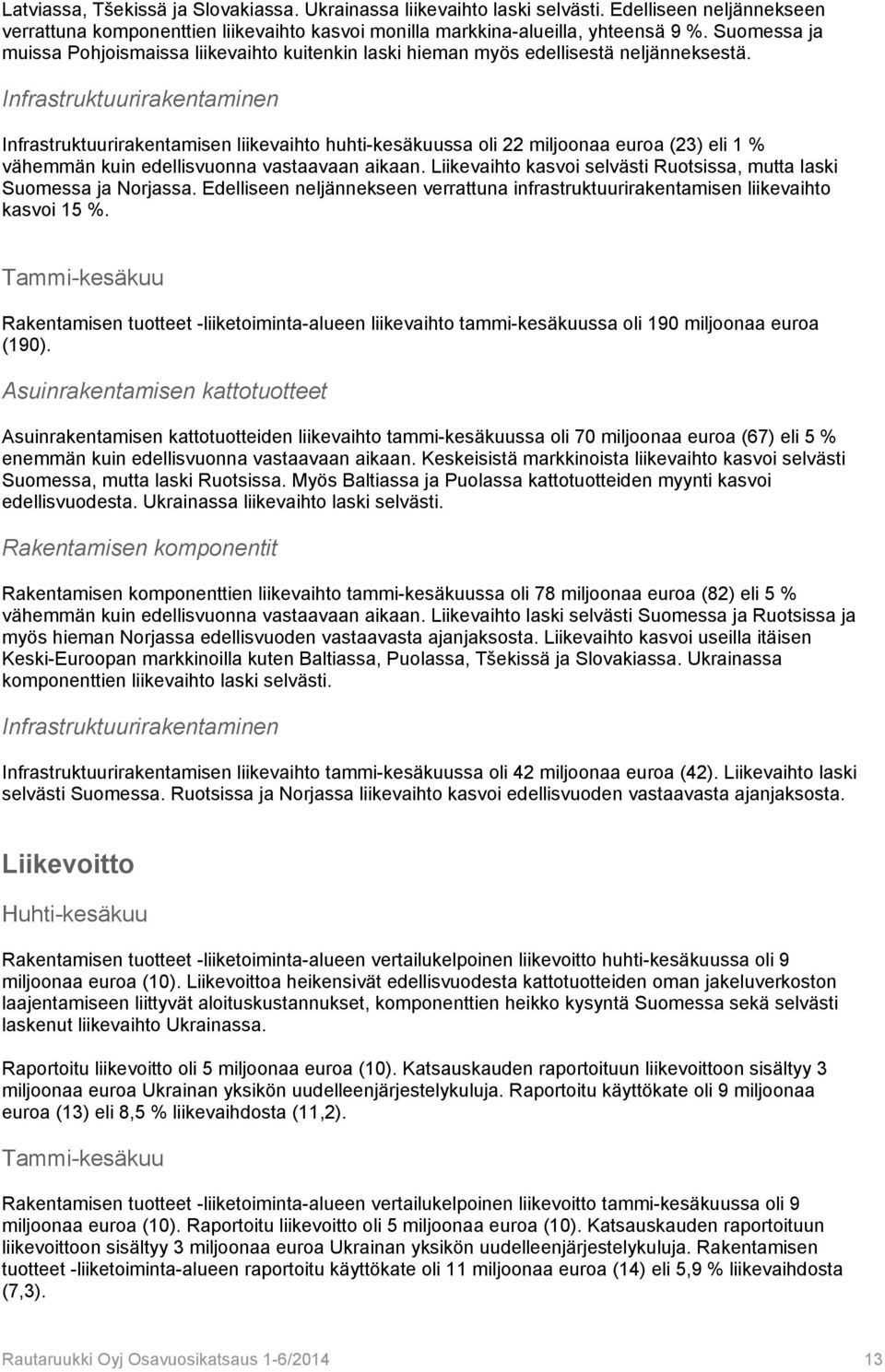 Latviassa, Tšekissä ja Slovakiassa. Ukrainassa liikevaihto laski selvästi. Edelliseen neljännekseen verrattuna komponenttien liikevaihto kasvoi monilla markkina-alueilla, yhteensä 9 %. Suomessa ja muissa Pohjoismaissa liikevaihto kuitenkin laski hieman myös edellisestä neljänneksestä.

Infrastruktuurirakentaminen

Infrastruktuurirakentamisen liikevaihto huhti-kesäkuussa oli 22 miljoonaa euroa (23) eli 1 % vähemmän kuin edellisvuonna vastaavaan aikaan. Liikevaihto kasvoi selvästi Ruotsissa, mutta laski Suomessa ja Norjassa. Edelliseen neljännekseen verrattuna infrastruktuurirakentamisen liikevaihto kasvoi 15 %.

Tammi-kesäkuu

Rakentamisen tuotteet -liiketoiminta-alueen liikevaihto tammi-kesäkuussa oli 190 miljoonaa euroa (190).

Asuinrakentamisen kattotuotteet

Asuinrakentamisen kattotuotteiden liikevaihto tammi-kesäkuussa oli 70 miljoonaa euroa (67) eli 5 % enemmän kuin edellisvuonna vastaavaan aikaan. Keskeisistä markkinoista liikevaihto kasvoi selvästi Suomessa, mutta laski Ruotsissa. Myös Baltiassa ja Puolassa kattotuotteiden myynti kasvoi edellisvuodesta. Ukrainassa liikevaihto laski selvästi.

Rakentamisen komponentit

Rakentamisen komponenttien liikevaihto tammi-kesäkuussa oli 78 miljoonaa euroa (82) eli 5 % vähemmän kuin edellisvuonna vastaavaan aikaan. Liikevaihto laski selvästi Suomessa ja Ruotsissa ja myös hieman Norjassa edellisvuoden vastaavasta ajanjaksosta. Liikevaihto kasvoi useilla itäisen Keski-Euroopan markkinoilla kuten Baltiassa, Puolassa, Tšekissä ja Slovakiassa. Ukrainassa komponenttien liikevaihto laski selvästi.

Infrastruktuurirakentaminen

Infrastruktuurirakentamisen liikevaihto tammi-kesäkuussa oli 42 miljoonaa euroa (42). Liikevaihto laski selvästi Suomessa. Ruotsissa ja Norjassa liikevaihto kasvoi edellisvuoden vastaavasta ajanjaksosta.

Liikevoitto

Huhti-kesäkuu

Rakentamisen tuotteet -liiketoiminta-alueen vertailukelpoinen liikevoitto huhti-kesäkuussa oli 9 miljoonaa euroa (10). Liikevoittoa heikensivät edellisvuodesta kattotuotteiden oman jakeluverkoston laajentamiseen liittyvät aloituskustannukset, komponenttien heikko kysyntä Suomessa sekä selvästi laskenut liikevaihto Ukrainassa.

Raportoitu liikevoitto oli 5 miljoonaa euroa (10). Katsauskauden raportoituun liikevoittoon sisältyy 3 miljoonaa euroa Ukrainan yksikön uudelleenjärjestelykuluja. Raportoitu käyttökate oli 9 miljoonaa euroa (13) eli 8,5 % liikevaihdosta (11,2).

Tammi-kesäkuu

Rakentamisen tuotteet -liiketoiminta-alueen vertailukelpoinen liikevoitto tammi-kesäkuussa oli 9 miljoonaa euroa (10). Raportoitu liikevoitto oli 5 miljoonaa euroa (10). Katsauskauden raportoituun liikevoittoon sisältyy 3 miljoonaa euroa Ukrainan yksikön uudelleenjärjestelykuluja. Rakentamisen tuotteet -liiketoiminta-alueen raportoitu käyttökate oli 11 miljoonaa euroa (14) eli 5,9 % liikevaihdosta (7,3).

Rautaruukki Oyj Osavuosikatsaus 1-6/2014 13